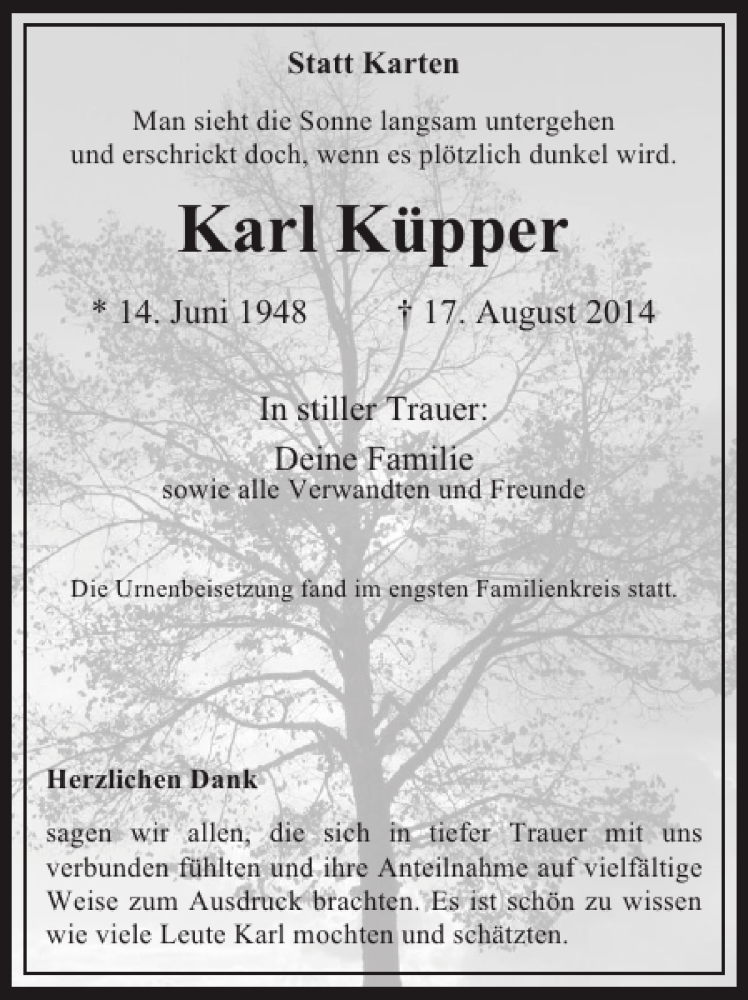 Statt Karten

Man sieht die Sonne langsam untergehen
und erschrickt doch, wenn es plötzlich dunkel wird.

Karl Küpper

* 14. Juni 1948 † 17. August 2014

In stiller Trauer:

Deine Familie
sowie alle Verwandten und Freunde

Die Urnenbeisetzung fand im engsten Familienkreis statt.

Herzlichen Dank

sagen wir allen, die sich in tiefer Trauer mit uns verbunden fühlten und ihre Anteilnahme auf vielfältige Weise zum Ausdruck brachten. Es ist schön zu wissen wie viele Leute Karl mochten und schätzten.